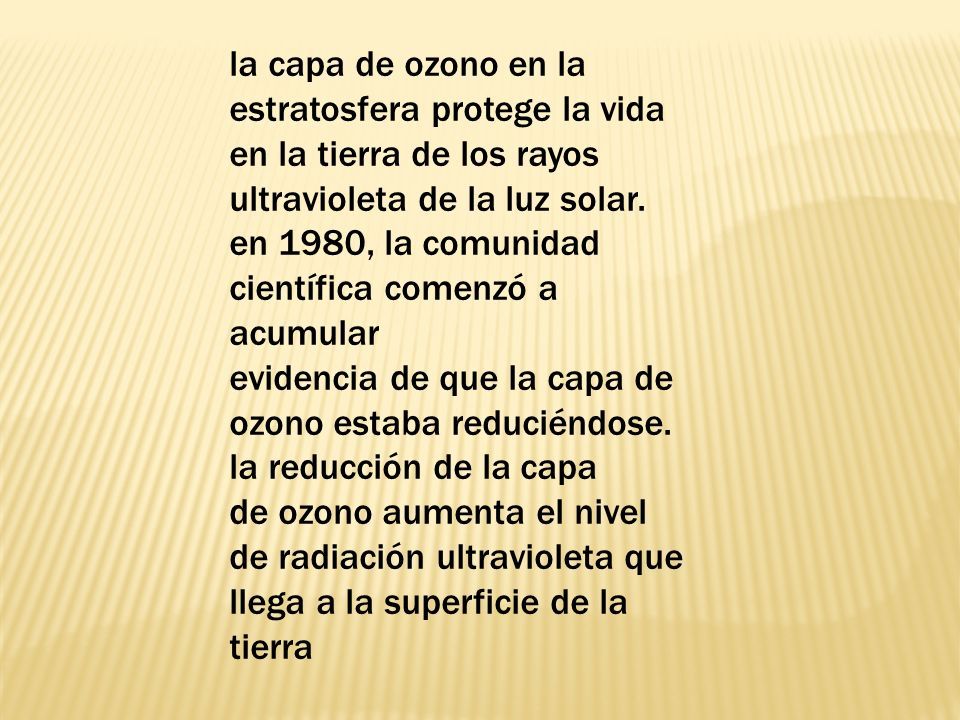 la capa de ozono en la estratosfera protege la vida en la tierra de los rayos ultravioleta de la luz solar.
en 1980, la comunidad científica comenzó a acumular
evidencia de que la capa de ozono estaba reduciéndose.
la reducción de la capa
de ozono aumenta el nivel de radiación ultravioleta que llega a la superficie de la tierra